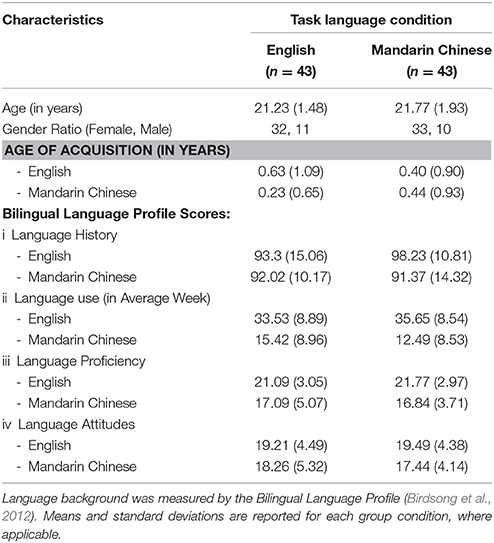 | Characteristics | Task language condition | |
|---|---|---|
| | English ($n = 43$) | Mandarin Chinese ($n = 43$) |
| Age (in years) | 21.23 (1.48) | 21.77 (1.93) |
| Gender Ratio (Female, Male) | 32, 11 | 33, 10 |
| AGE OF ACQUISITION (IN YEARS) | | |
| - English | 0.63 (1.09) | 0.40 (0.90) |
| - Mandarin Chinese | 0.23 (0.65) | 0.44 (0.93) |
| Bilingual Language Profile Scores: | | |
| i Language History | | |
| - English | 93.3 (15.06) | 98.23 (10.81) |
| - Mandarin Chinese | 92.02 (10.17) | 91.37 (14.32) |
| ii Language use (in Average Week) | | |
| - English | 33.53 (8.89) | 35.65 (8.54) |
| - Mandarin Chinese | 15.42 (8.96) | 12.49 (8.53) |
| iii Language Proficiency | | |
| - English | 21.09 (3.05) | 21.77 (2.97) |
| - Mandarin Chinese | 17.09 (5.07) | 16.84 (3.71) |
| iv Language Attitudes | | |
| - English | 19.21 (4.49) | 19.49 (4.38) |
| - Mandarin Chinese | 18.26 (5.32) | 17.44 (4.14) |

Language background was measured by the Bilingual Language Profile (Birdsong et al., 2012). Means and standard deviations are reported for each group condition, where applicable.